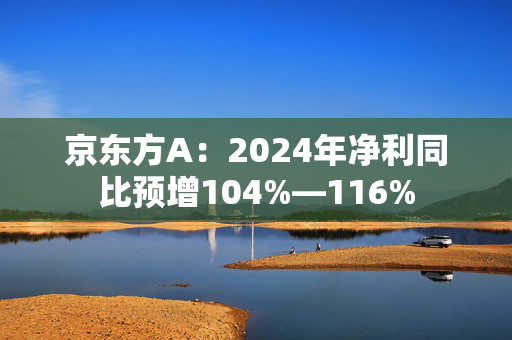 京东方A：2024年净利同比预增104%—116%